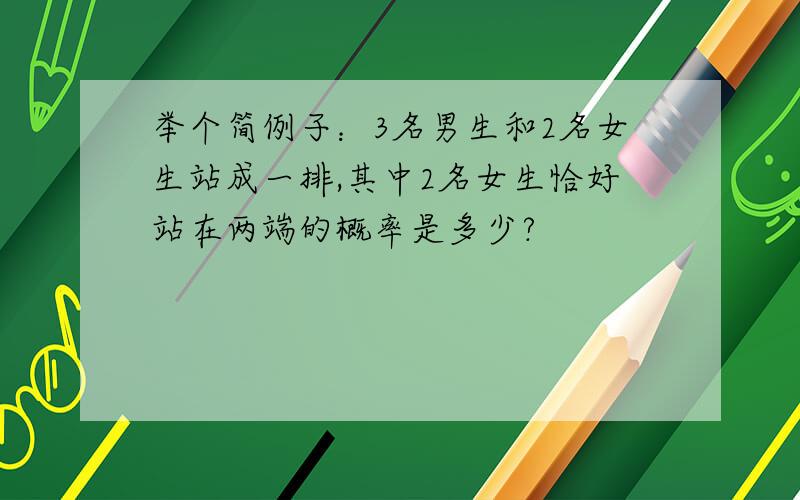 举个简例子：3名男生和2名女生站成一排,其中2名女生恰好站在两端的概率是多少?